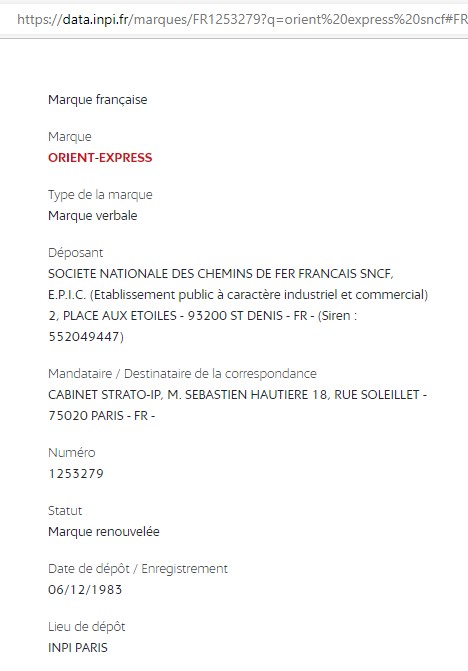 https://data.inpi.fr/marques/FR1253279?q=orient%20express%20sncf#FR

Marque française

Marque
ORIENT-EXPRESS

Type de la marque
Marque verbale

Déposant
SOCIETE NATIONALE DES CHEMINS DE FER FRANCAIS SNCF, E.P.I.C. (Etablissement public à caractère industriel et commercial) 2, PLACE AUX ETOILES - 93200 ST DENIS - FR - (Siren : 552049447)

Mandataire / Destinataire de la correspondance
CABINET STRATO-IP, M. SEBASTIEN HAUTIERE 18, RUE SOLEILLET - 75020 PARIS - FR -

Numéro
1253279

Statut
Marque renouvelée

Date de dépôt / Enregistrement
06/12/1983

Lieu de dépôt
INPI PARIS